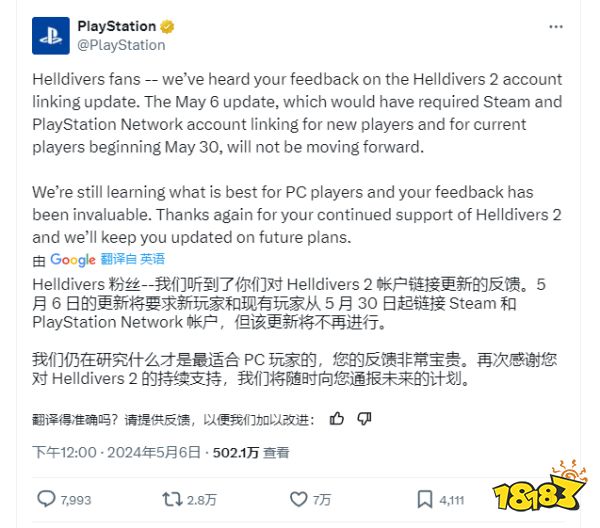 PlayStation
@PlayStation

Helldivers fans -- we've heard your feedback on the Helldivers 2 account linking update. The May 6 update, which would have required Steam and PlayStation Network account linking for new players and for current players beginning May 30, will not be moving forward.

We're still learning what is best for PC players and your feedback has been invaluable. Thanks again for your continued support of Helldivers 2 and we'll keep you updated on future plans.

由 Google 翻译自 英语

Helldivers 粉丝--我们听到了你们对 Helldivers 2 帐户链接更新的反馈。5 月 6 日的更新将要求新玩家和现有玩家从 5 月 30 日起链接 Steam 和 PlayStation Network 帐户，但该更新将不再进行。

我们仍在研究什么才是最适合 PC 玩家的，您的反馈非常宝贵。再次感谢您对 Helldivers 2 的持续支持，我们将随时向您通报未来的计划。

翻译得准确吗？请提供反馈，以便我们加以改进：

下午12:00 · 2024年5月6日 · 502.1万 查看

7,993 2.8万 7万 4,111

18183